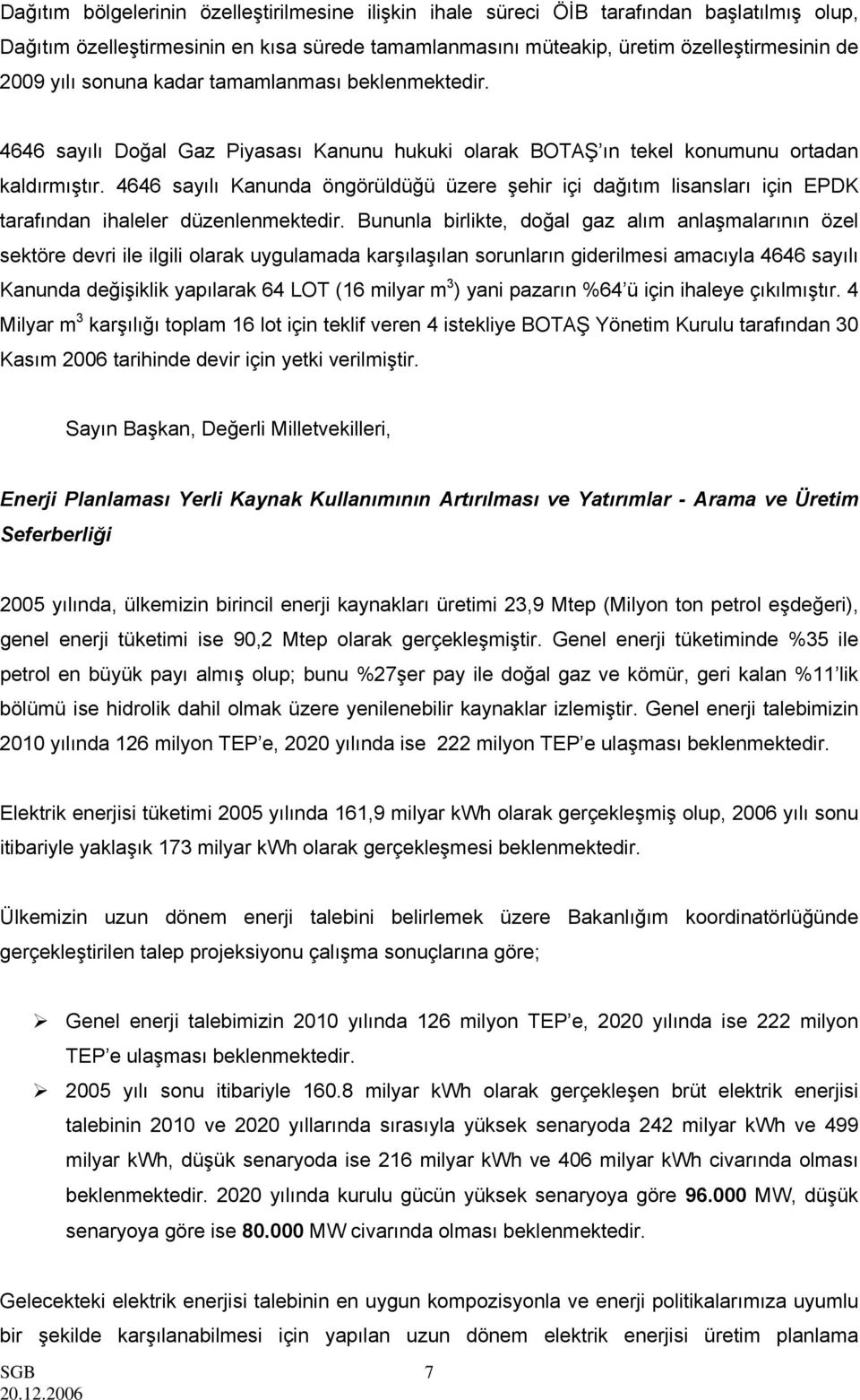 Dağıtım bölgelerinin özelleştirilmesine ilişkin ihale süreci ÖİB tarafından başlatılmış olup, Dağıtım özelleştirmesinin en kısa sürede tamamlanmasını müteakip, üretim özelleştirmesinin de 2009 yılı sonuna kadar tamamlanması beklenmektedir.

4646 sayılı Doğal Gaz Piyasası Kanunu hukuki olarak BOTAŞ'ın tekel konumunu ortadan kaldırmıştır. 4646 sayılı Kanunda öngörüldüğü üzere şehir içi dağıtım lisansları için EPDK tarafından ihaleler düzenlenmektedir. Bununla birlikte, doğal gaz alım anlaşmalarının özel sektöre devri ile ilgili olarak uygulamada karşılaşılan sorunların giderilmesi amacıyla 4646 sayılı Kanunda değişiklik yapılarak 64 LOT (16 milyar $m^3$) yani pazarın %64'ü için ihaleye çıkılmıştır. 4 Milyar $m^3$ karşılığı toplam 16 lot için teklif veren 4 istekliye BOTAŞ Yönetim Kurulu tarafından 30 Kasım 2006 tarihinde devir için yetki verilmiştir.

Sayın Başkan, Değerli Milletvekilleri,

Enerji Planlaması Yerli Kaynak Kullanımının Artırılması ve Yatırımlar - Arama ve Üretim Seferberliği

2005 yılında, ülkemizin birincil enerji kaynakları üretimi 23,9 Mtep (Milyon ton petrol eşdeğeri), genel enerji tüketimi ise 90,2 Mtep olarak gerçekleşmiştir. Genel enerji tüketiminde %35 ile petrol en büyük payı almış olup; bunu %27şer pay ile doğal gaz ve kömür, geri kalan %11'lik bölümü ise hidrolik dahil olmak üzere yenilenebilir kaynaklar izlemiştir. Genel enerji talebimizin 2010 yılında 126 milyon TEP'e, 2020 yılında ise 222 milyon TEP'e ulaşması beklenmektedir.

Elektrik enerjisi tüketimi 2005 yılında 161,9 milyar kWh olarak gerçekleşmiş olup, 2006 yılı sonu itibariyle yaklaşık 173 milyar kWh olarak gerçekleşmesi beklenmektedir.

Ülkemizin uzun dönem enerji talebini belirlemek üzere Bakanlığım koordinatörlüğünde gerçekleştirilen talep projeksiyonu çalışma sonuçlarına göre;

➢ Genel enerji talebimizin 2010 yılında 126 milyon TEP'e, 2020 yılında ise 222 milyon TEP'e ulaşması beklenmektedir.
➢ 2005 yılı sonu itibariyle 160.8 milyar kWh olarak gerçekleşen brüt elektrik enerjisi talebinin 2010 ve 2020 yıllarında sırasıyla yüksek senaryoda 242 milyar kWh ve 499 milyar kWh, düşük senaryoda ise 216 milyar kWh ve 406 milyar kWh civarında olması beklenmektedir. 2020 yılında kurulu gücün yüksek senaryoya göre 96.000 MW, düşük senaryoya göre ise 80.000 MW civarında olması beklenmektedir.

Gelecekteki elektrik enerjisi talebinin en uygun kompozisyonla ve enerji politikalarımıza uyumlu bir şekilde karşılanabilmesi için yapılan uzun dönem elektrik enerjisi üretim planlama

SGB
20.12.2006
7